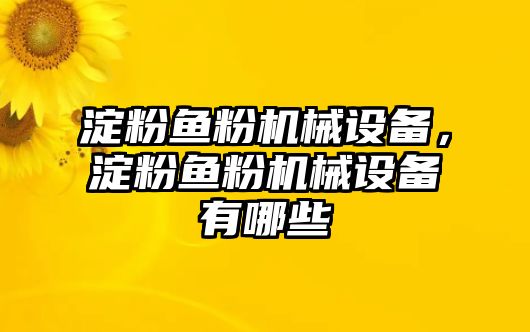 淀粉鱼粉机械设备，淀粉鱼粉机械设备有哪些